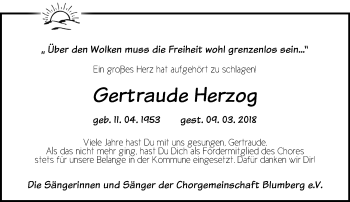 „ Über den Wolken muss die Freiheit wohl grenzenlos sein..."

Ein großes Herz hat aufgehört zu schlagen!

Gertraude Herzog

geb. 11. 04. 1953 gest. 09. 03. 2018

Viele Jahre hast Du mit uns gesungen, Gertraude. Als das nicht mehr ging, hast Du Dich als Fördermitglied des Chores stets für unsere Belange in der Kommune eingesetzt. Dafür danken wir Dir!

Die Sängerinnen und Sänger der Chorgemeinschaft Blumberg e.V.